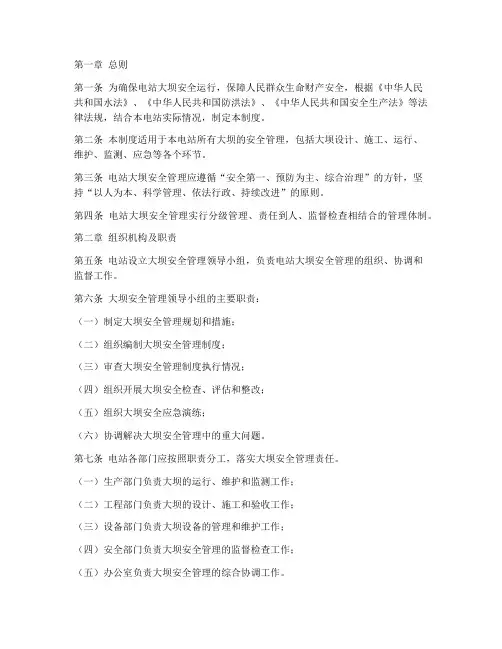 第一章 总则

第一条 为确保电站大坝安全运行，保障人民群众生命财产安全，根据《中华人民共和国水法》、《中华人民共和国防洪法》、《中华人民共和国安全生产法》等法律法规，结合本电站实际情况，制定本制度。

第二条 本制度适用于本电站所有大坝的安全管理，包括大坝设计、施工、运行、维护、监测、应急等各个环节。

第三条 电站大坝安全管理应遵循“安全第一、预防为主、综合治理”的方针，坚持“以人为本、科学管理、依法行政、持续改进”的原则。

第四条 电站大坝安全管理实行分级管理、责任到人、监督检查相结合的管理体制。

第二章 组织机构及职责

第五条 电站设立大坝安全管理领导小组，负责电站大坝安全管理的组织、协调和监督工作。

第六条 大坝安全管理领导小组的主要职责：

（一）制定大坝安全管理规划和措施；

（二）组织编制大坝安全管理制度；

（三）审查大坝安全管理制度执行情况；

（四）组织开展大坝安全检查、评估和整改；

（五）组织大坝安全应急演练；

（六）协调解决大坝安全管理中的重大问题。

第七条 电站各部门应按照职责分工，落实大坝安全管理责任。

（一）生产部门负责大坝的运行、维护和监测工作；

（二）工程部门负责大坝的设计、施工和验收工作；

（三）设备部门负责大坝设备的管理和维护工作；

（四）安全部门负责大坝安全管理的监督检查工作；

（五）办公室负责大坝安全管理的综合协调工作。